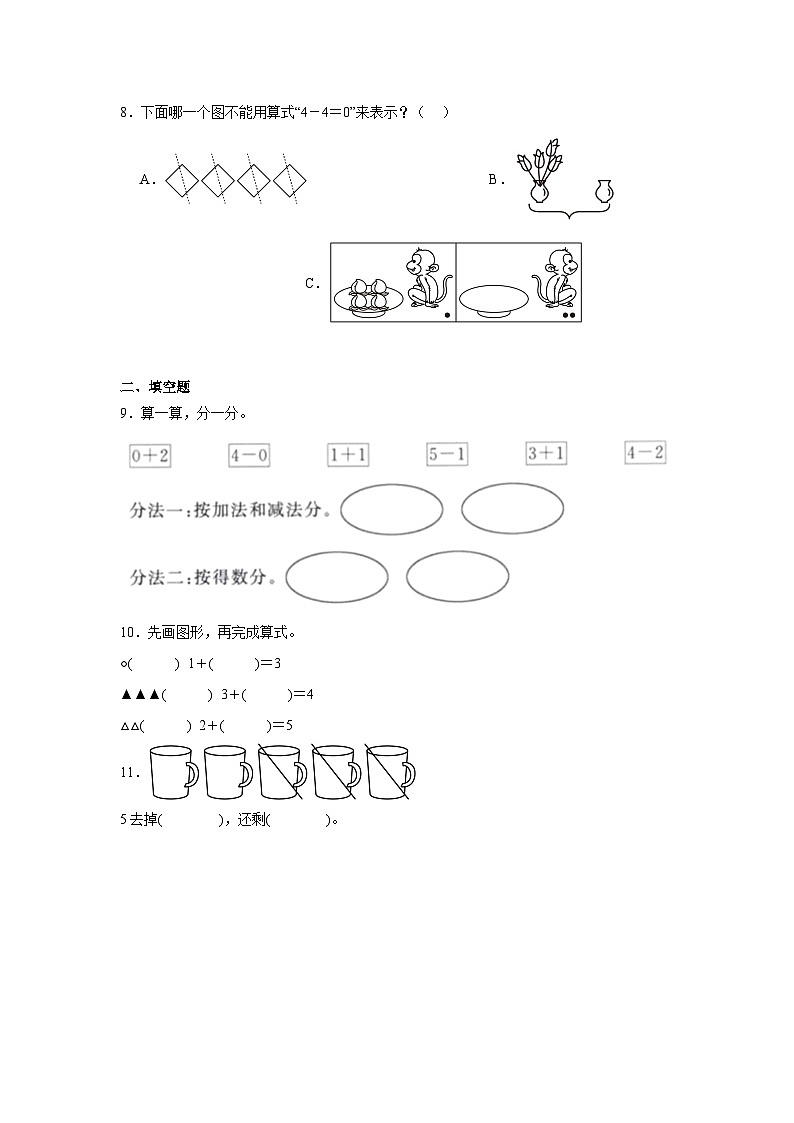 8．下面哪一个图不能用算式“4－4＝0”来表示？（　）

A．

B．

C．

二、填空题

9．算一算，分一分。

0＋2　4－0　1＋1　5－1　3＋1　4－2

分法一：按加法和减法分。

分法二：按得数分。

10．先画图形，再完成算式。

○(　　)　1＋(　　)＝3

▲▲▲(　　)　3＋(　　)＝4

△△(　　)　2＋(　　)＝5

11．

5去掉(　　)，还剩(　　)。